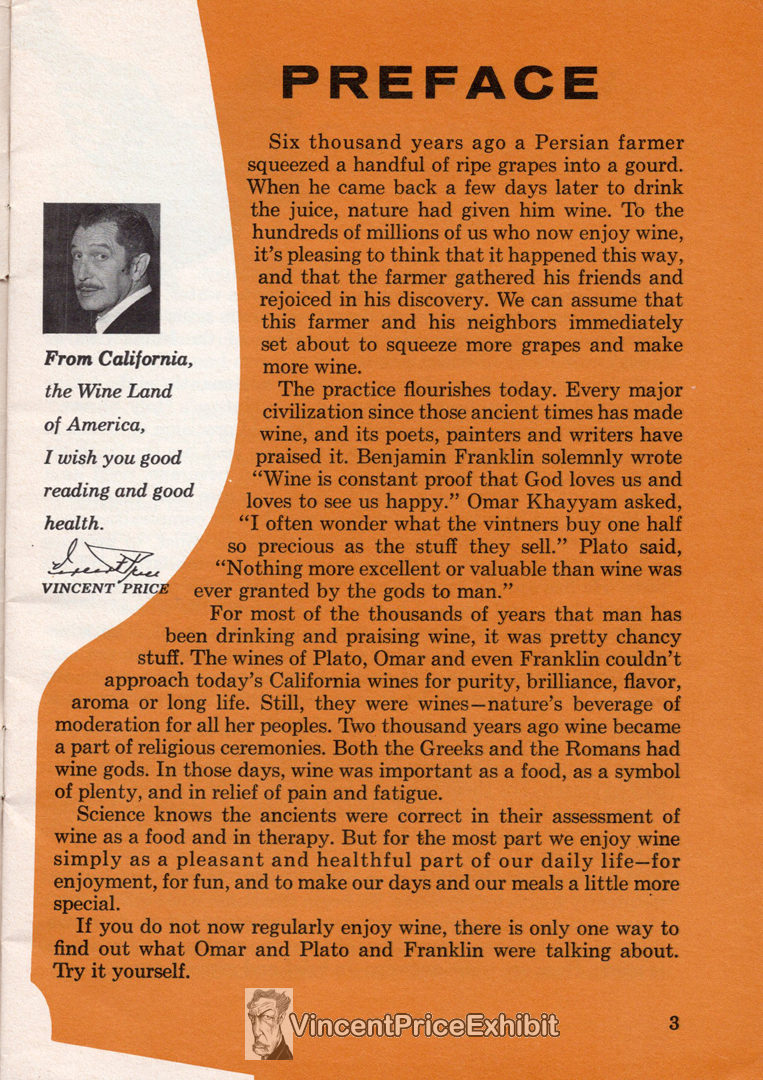 PREFACE

Six thousand years ago a Persian farmer squeezed a handful of ripe grapes into a gourd. When he came back a few days later to drink the juice, nature had given him wine. To the hundreds of millions of us who now enjoy wine, it's pleasing to think that it happened this way, and that the farmer gathered his friends and rejoiced in his discovery. We can assume that this farmer and his neighbors immediately set about to squeeze more grapes and make more wine.

The practice flourishes today. Every major civilization since those ancient times has made wine, and its poets, painters and writers have praised it. Benjamin Franklin solemnly wrote "Wine is constant proof that God loves us and loves to see us happy." Omar Khayyam asked, "I often wonder what the vintners buy one half so precious as the stuff they sell." Plato said, "Nothing more excellent or valuable than wine was ever granted by the gods to man."

For most of the thousands of years that man has been drinking and praising wine, it was pretty chancy stuff. The wines of Plato, Omar and even Franklin couldn't approach today's California wines for purity, brilliance, flavor, aroma or long life. Still, they were wines—nature's beverage of moderation for all her peoples. Two thousand years ago wine became a part of religious ceremonies. Both the Greeks and the Romans had wine gods. In those days, wine was important as a food, as a symbol of plenty, and in relief of pain and fatigue.

Science knows the ancients were correct in their assessment of wine as a food and in therapy. But for the most part we enjoy wine simply as a pleasant and healthful part of our daily life—for enjoyment, for fun, and to make our days and our meals a little more special.

If you do not now regularly enjoy wine, there is only one way to find out what Omar and Plato and Franklin were talking about. Try it yourself.

From California, the Wine Land of America, I wish you good reading and good health.

Vincent Price

VINCENT PRICE

VincentPriceExhibit

3